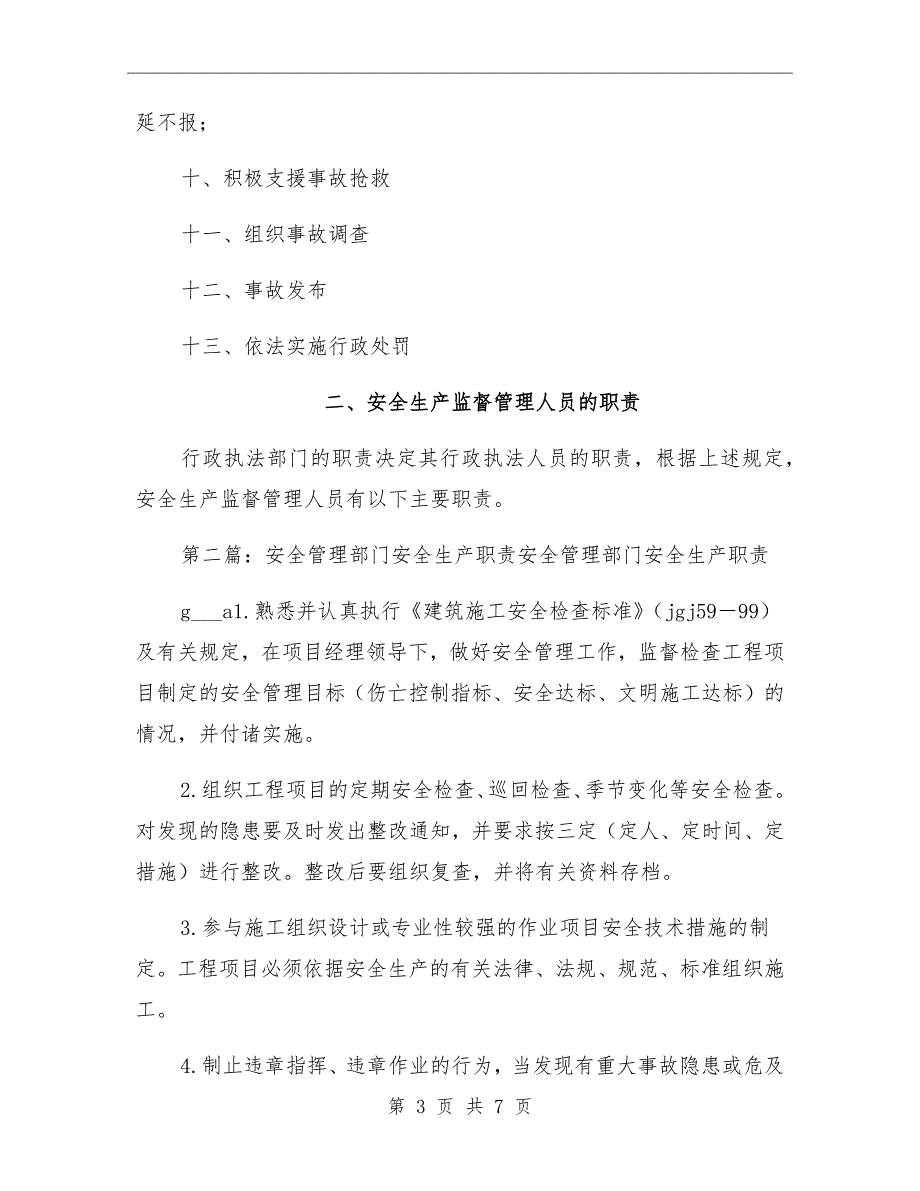 延不报；

十、积极支援事故抢救

十一、组织事故调查

十二、事故发布

十三、依法实施行政处罚

二、安全生产监督管理人员的职责

行政执法部门的职责决定其行政执法人员的职责，根据上述规定，安全生产监督管理人员有以下主要职责。

第二篇：安全管理部门安全生产职责安全管理部门安全生产职责

g___a1.熟悉并认真执行《建筑施工安全检查标准》(jgj59－99)及有关规定，在项目经理领导下，做好安全管理工作，监督检查工程项目制定的安全管理目标（伤亡控制指标、安全达标、文明施工达标）的情况，并付诸实施。

2.组织工程项目的定期安全检查、巡回检查、季节变化等安全检查。对发现的隐患要及时发出整改通知，并要求按三定（定人、定时间、定措施）进行整改。整改后要组织复查，并将有关资料存档。

3.参与施工组织设计或专业性较强的作业项目安全技术措施的制定。工程项目必须依据安全生产的有关法律、法规、规范、标准组织施工。

4.制止违章指挥、违章作业的行为，当发现有重大事故隐患或危及

第 3 页 共 7 页